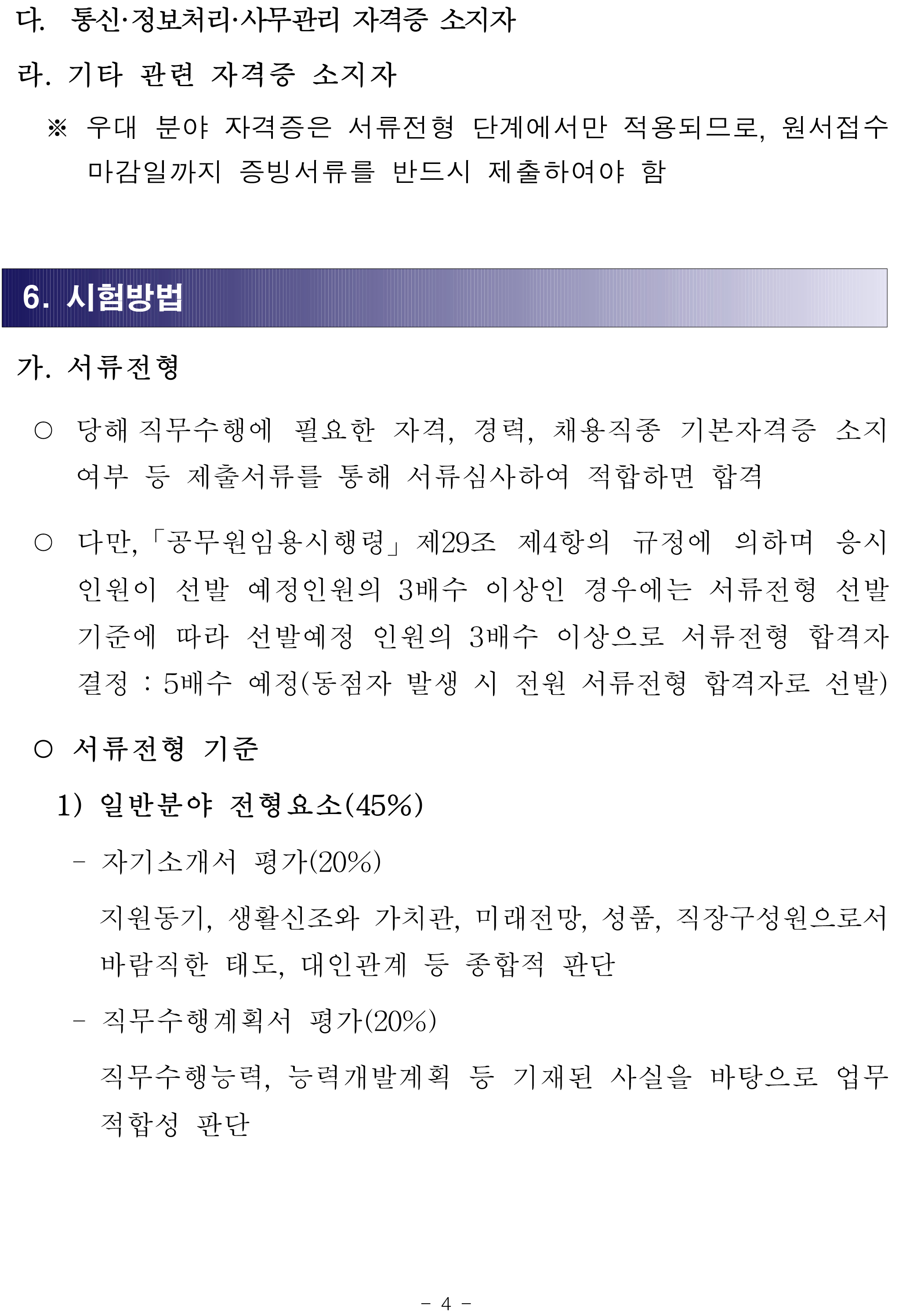 다. 통신·정보처리·사무관리 자격증 소지자

라. 기타 관련 자격증 소지자

※ 우대 분야 자격증은 서류전형 단계에서만 적용되므로, 원서접수 마감일까지 증빙서류를 반드시 제출하여야 함

6. 시험방법

가. 서류전형

○ 당해 직무수행에 필요한 자격, 경력, 채용직종 기본자격증 소지 여부 등 제출서류를 통해 서류심사하여 적합하면 합격

○ 다만,「공무원임용시행령」제29조 제4항의 규정에 의하며 응시 인원이 선발 예정인원의 3배수 이상인 경우에는 서류전형 선발 기준에 따라 선발예정 인원의 3배수 이상으로 서류전형 합격자 결정 : 5배수 예정(동점자 발생 시 전원 서류전형 합격자로 선발)

○ 서류전형 기준

1) 일반분야 전형요소(45%)

- 자기소개서 평가(20%)

지원동기, 생활신조와 가치관, 미래전망, 성품, 직장구성원으로서 바람직한 태도, 대인관계 등 종합적 판단

- 직무수행계획서 평가(20%)

직무수행능력, 능력개발계획 등 기재된 사실을 바탕으로 업무 적합성 판단

- 4 -